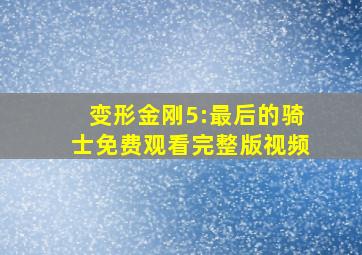 变形金刚5:最后的骑士免费观看完整版视频